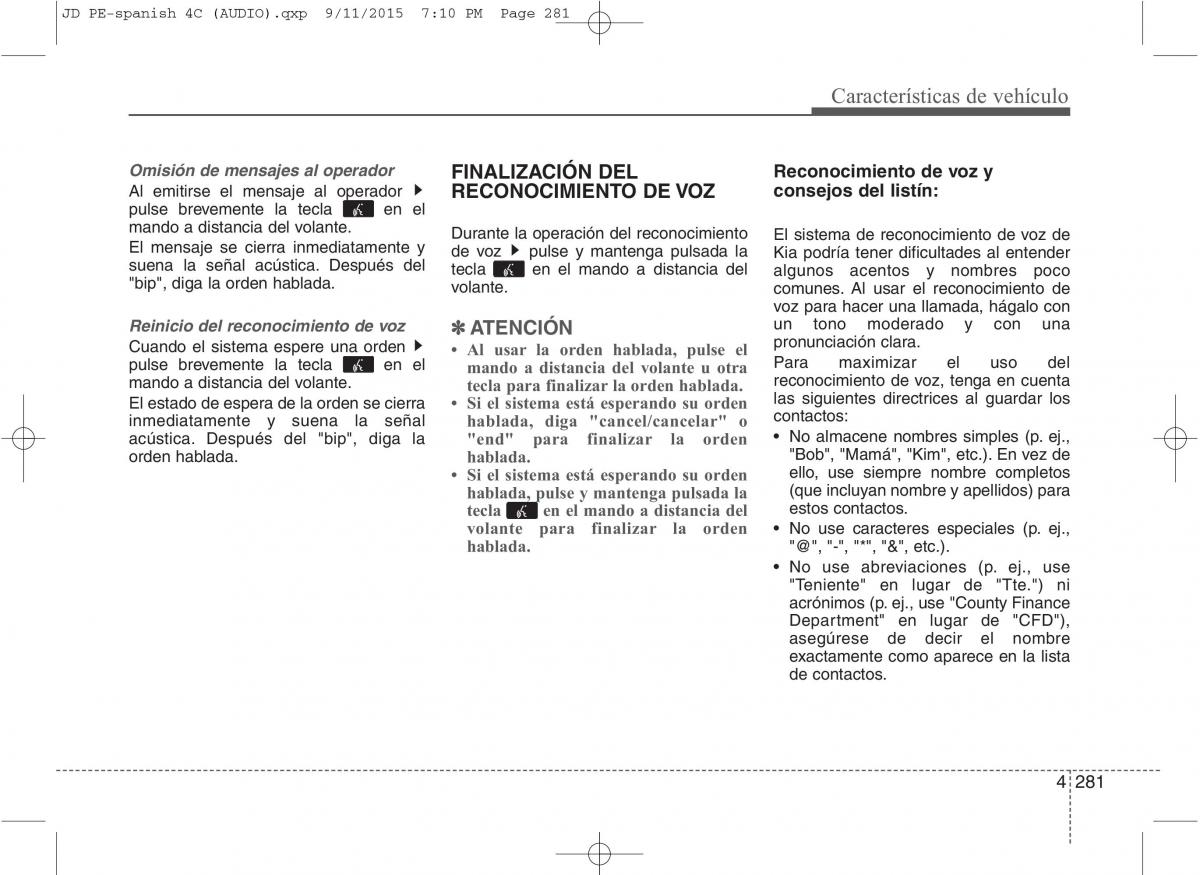 JD PE-spanish 4C (AUDIO).qxp 9/11/2015 7:10 PM Page 281

Características de vehículo

Omisión de mensajes al operador
Al emitirse el mensaje al operador ▶ pulse brevemente la tecla en el mando a distancia del volante.
El mensaje se cierra inmediatamente y suena la señal acústica. Después del "bip", diga la orden hablada.

Reinicio del reconocimiento de voz
Cuando el sistema espere una orden ▶ pulse brevemente la tecla en el mando a distancia del volante.
El estado de espera de la orden se cierra inmediatamente y suena la señal acústica. Después del "bip", diga la orden hablada.

FINALIZACIÓN DEL RECONOCIMIENTO DE VOZ

Durante la operación del reconocimiento de voz ▶ pulse y mantenga pulsada la tecla en el mando a distancia del volante.

✽ ATENCIÓN
• Al usar la orden hablada, pulse el mando a distancia del volante u otra tecla para finalizar la orden hablada.
• Si el sistema está esperando su orden hablada, diga "cancel/cancelar" o "end" para finalizar la orden hablada.
• Si el sistema está esperando su orden hablada, pulse y mantenga pulsada la tecla en el mando a distancia del volante para finalizar la orden hablada.

Reconocimiento de voz y consejos del listín:

El sistema de reconocimiento de voz de Kia podría tener dificultades al entender algunos acentos y nombres poco comunes. Al usar el reconocimiento de voz para hacer una llamada, hágalo con un tono moderado y con una pronunciación clara.
Para maximizar el uso del reconocimiento de voz, tenga en cuenta las siguientes directrices al guardar los contactos:
• No almacene nombres simples (p. ej., "Bob", "Mamá", "Kim", etc.). En vez de ello, use siempre nombre completos (que incluyan nombre y apellidos) para estos contactos.
• No use caracteres especiales (p. ej., "@", "-", "*", "&", etc.).
• No use abreviaciones (p. ej., use "Teniente" en lugar de "Tte.") ni acrónimos (p. ej., use "County Finance Department" en lugar de "CFD"), asegúrese de decir el nombre exactamente como aparece en la lista de contactos.

4 281